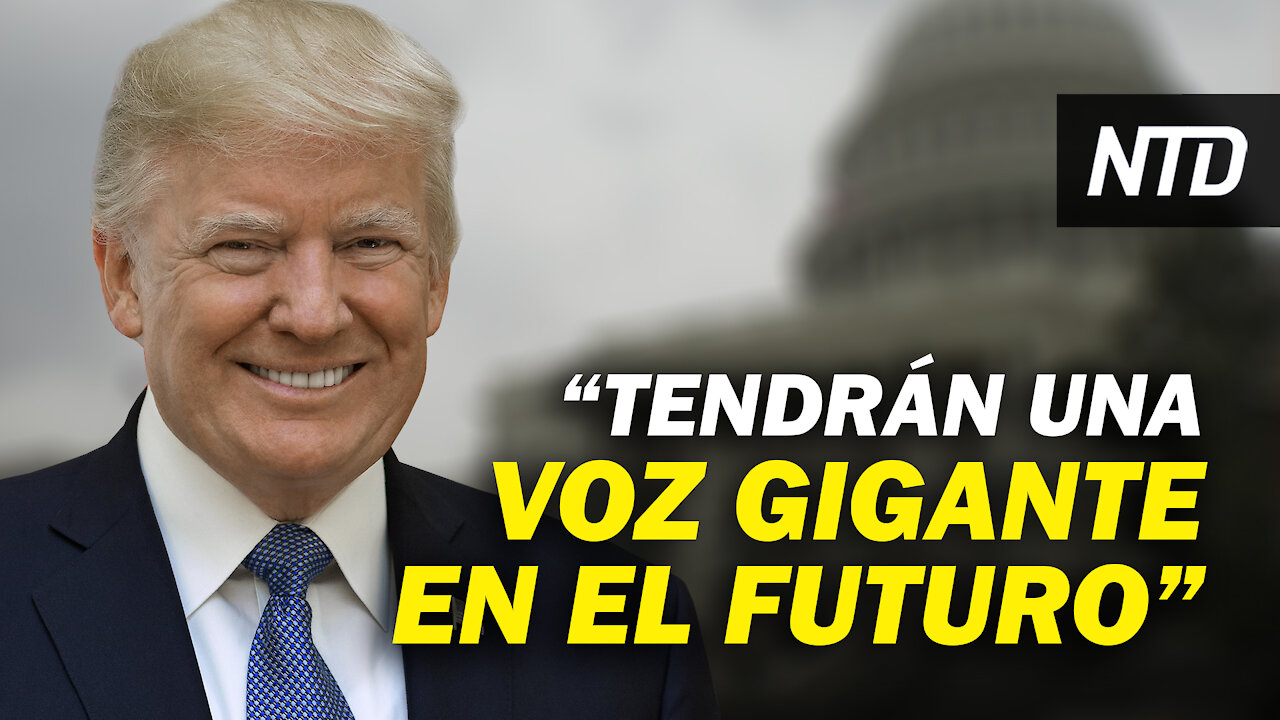 NTD

“TENDRÁN UNA VOZ GIGANTE EN EL FUTURO”